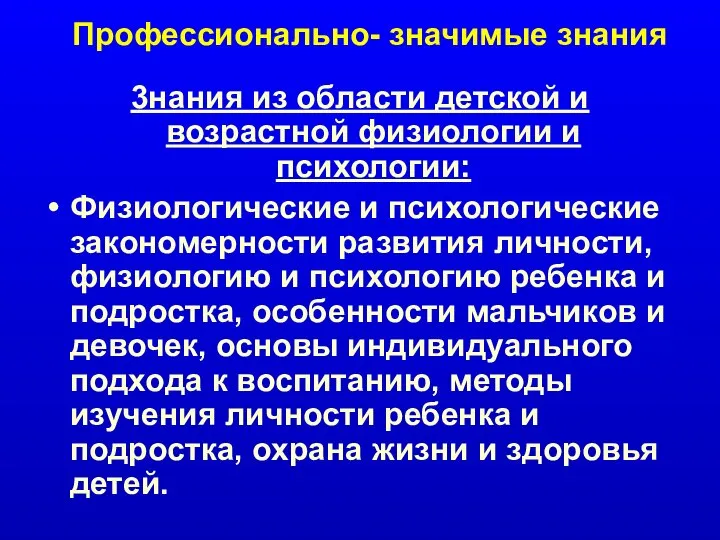 Профессионально- значимые знания

Знания из области детской и возрастной физиологии и психологии:

• Физиологические и психологические закономерности развития личности, физиологию и психологию ребенка и подростка, особенности мальчиков и девочек, основы индивидуального подхода к воспитанию, методы изучения личности ребенка и подростка, охрана жизни и здоровья детей.